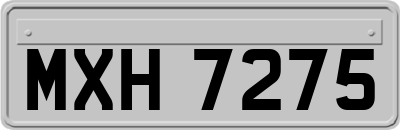 MXH 7275